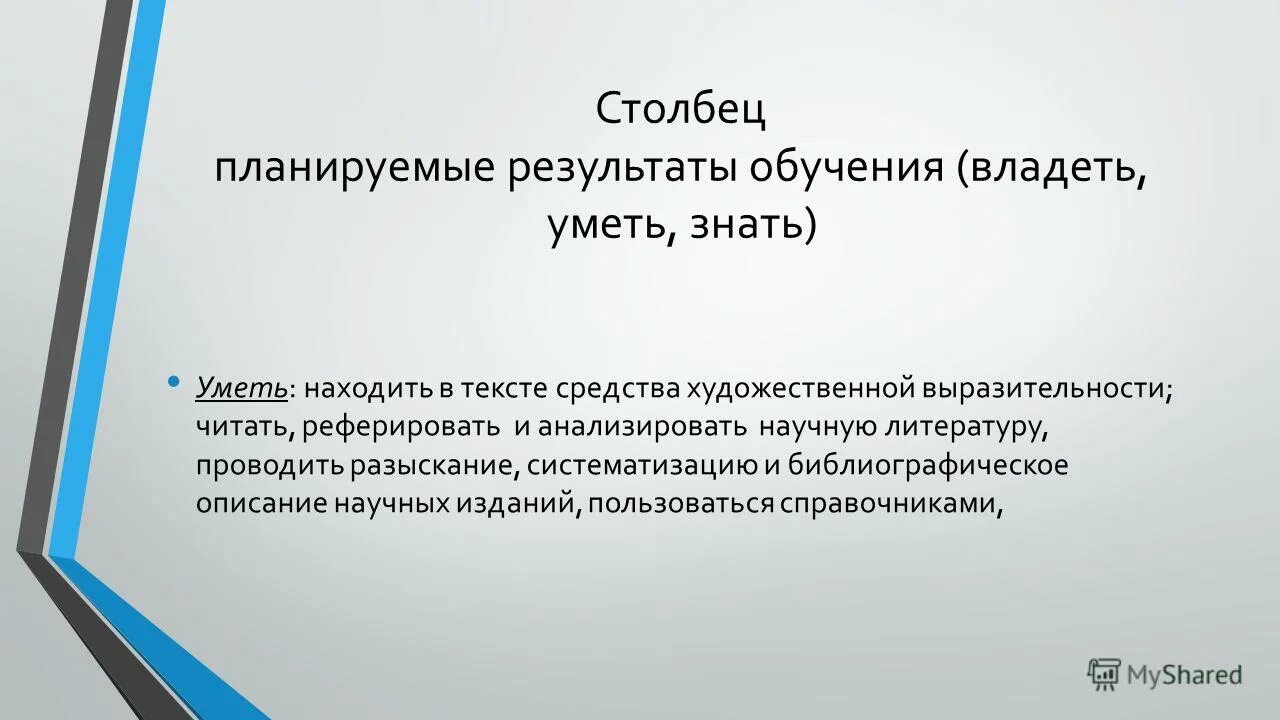 Столбец
планируемые результаты обучения (владеть, уметь, знать)

• Уметь: находить в тексте средства художественной выразительности; читать, реферировать и анализировать научную литературу, проводить разыскание, систематизацию и библиографическое описание научных изданий, пользоваться справочниками,

MyShared